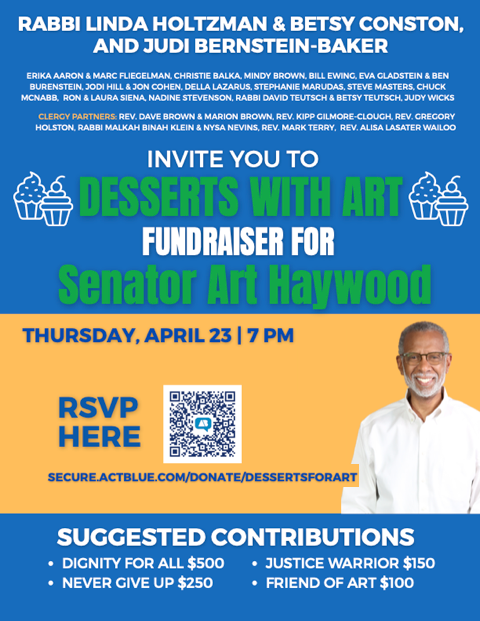 RABBI LINDA HOLTZMAN & BETSY CONSTON, AND JUDI BERNSTEIN-BAKER

ERIKA AARON & MARC FLIEGELMAN, CHRISTIE BALKA, MINDY BROWN, BILL EWING, EVA GLADSTEIN & BEN BURENSTEIN, JODI HILL & JON COHEN, DELLA LAZARUS, STEPHANIE MARUDAS, STEVE MASTERS, CHUCK MCNABB, RON & LAURA SIENA, NADINE STEVENSON, RABBI DAVID TEUTSCH & BETSY TEUTSCH, JUDY WICKS

CLERGY PARTNERS: REV. DAVE BROWN & MARION BROWN, REV. KIPP GILMORE-CLOUGH, REV. GREGORY HOLSTON, RABBI MALKAH BINAH KLEIN & NYSA NEVINS, REV. MARK TERRY, REV. ALISA LASATER WAILOO

INVITE YOU TO

DESSERTS WITH ART

FUNDRAISER FOR

Senator Art Haywood

THURSDAY, APRIL 23 | 7 PM

RSVP HERE

SECURE.ACTBLUE.COM/DONATE/DESSERTSFORART

SUGGESTED CONTRIBUTIONS

• DIGNITY FOR ALL $500
• NEVER GIVE UP $250
• JUSTICE WARRIOR $150
• FRIEND OF ART $100